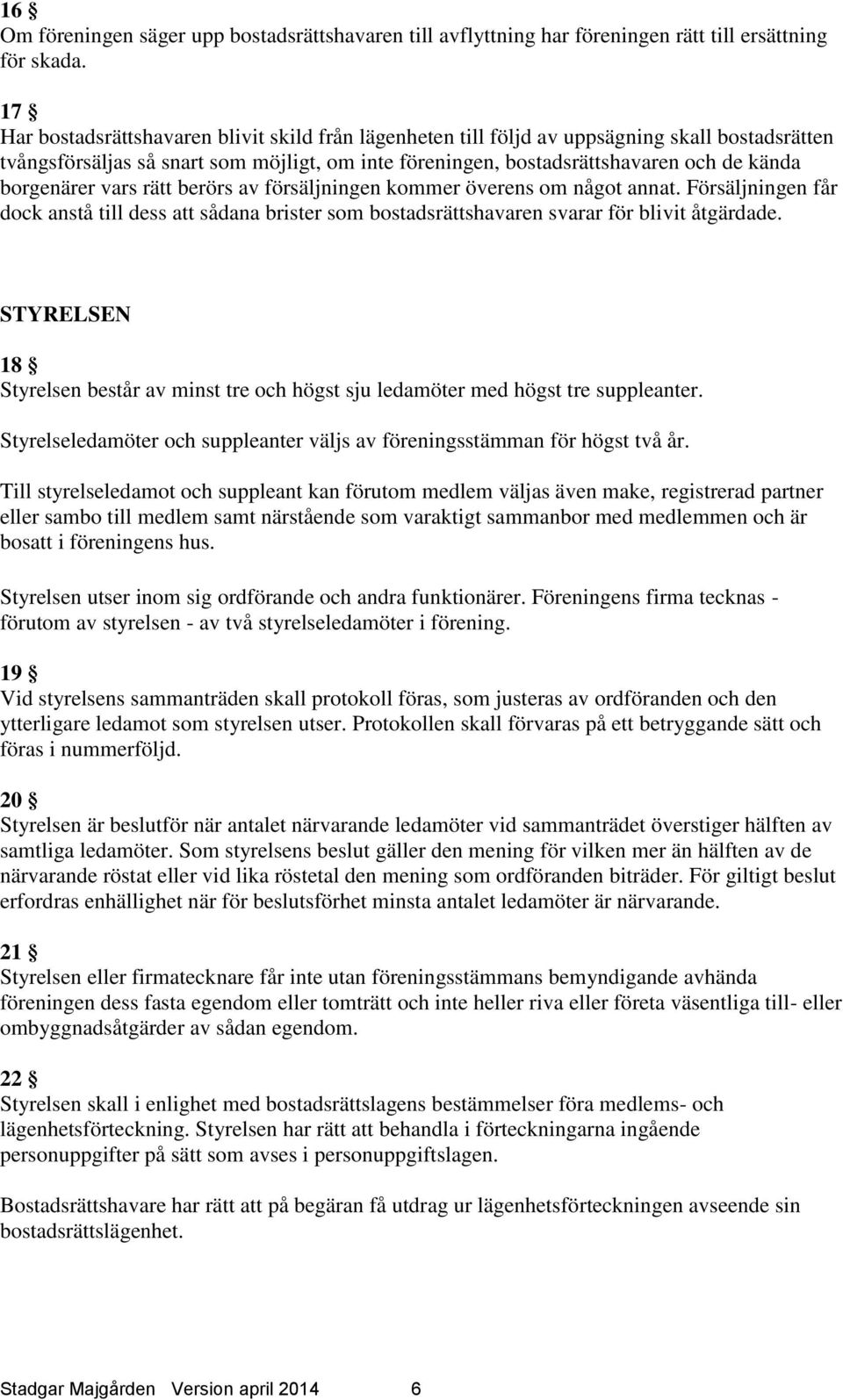 16 §
Om föreningen säger upp bostadsrättshavaren till avflyttning har föreningen rätt till ersättning för skada.

17 §
Har bostadsrättshavaren blivit skild från lägenheten till följd av uppsägning skall bostadsrätten tvångsförsäljas så snart som möjligt, om inte föreningen, bostadsrättshavaren och de kända borgenärer vars rätt berörs av försäljningen kommer överens om något annat. Försäljningen får dock anstå till dess att sådana brister som bostadsrättshavaren svarar för blivit åtgärdade.

STYRELSEN

18 §
Styrelsen består av minst tre och högst sju ledamöter med högst tre suppleanter.

Styrelseledamöter och suppleanter väljs av föreningsstämman för högst två år.

Till styrelseledamot och suppleant kan förutom medlem väljas även make, registrerad partner eller sambo till medlem samt närstående som varaktigt sammanbor med medlemmen och är bosatt i föreningens hus.

Styrelsen utser inom sig ordförande och andra funktionärer. Föreningens firma tecknas - förutom av styrelsen - av två styrelseledamöter i förening.

19 §
Vid styrelsens sammanträden skall protokoll föras, som justeras av ordföranden och den ytterligare ledamot som styrelsen utser. Protokollen skall förvaras på ett betryggande sätt och föras i nummerföljd.

20 §
Styrelsen är beslutför när antalet närvarande ledamöter vid sammanträdet överstiger hälften av samtliga ledamöter. Som styrelsens beslut gäller den mening för vilken mer än hälften av de närvarande röstat eller vid lika röstetal den mening som ordföranden biträder. För giltigt beslut erfordras enhällighet när för beslutsförhet minsta antalet ledamöter är närvarande.

21 §
Styrelsen eller firmatecknare får inte utan föreningsstämmans bemyndigande avhända föreningen dess fasta egendom eller tomträtt och inte heller riva eller företa väsentliga till- eller ombyggnadsåtgärder av sådan egendom.

22 §
Styrelsen skall i enlighet med bostadsrättslagens bestämmelser föra medlems- och lägenhetsförteckning. Styrelsen har rätt att behandla i förteckningarna ingående personuppgifter på sätt som avses i personuppgiftslagen.

Bostadsrättshavare har rätt att på begäran få utdrag ur lägenhetsförteckningen avseende sin bostadsrättslägenhet.

Stadgar Majgården Version april 2014 6